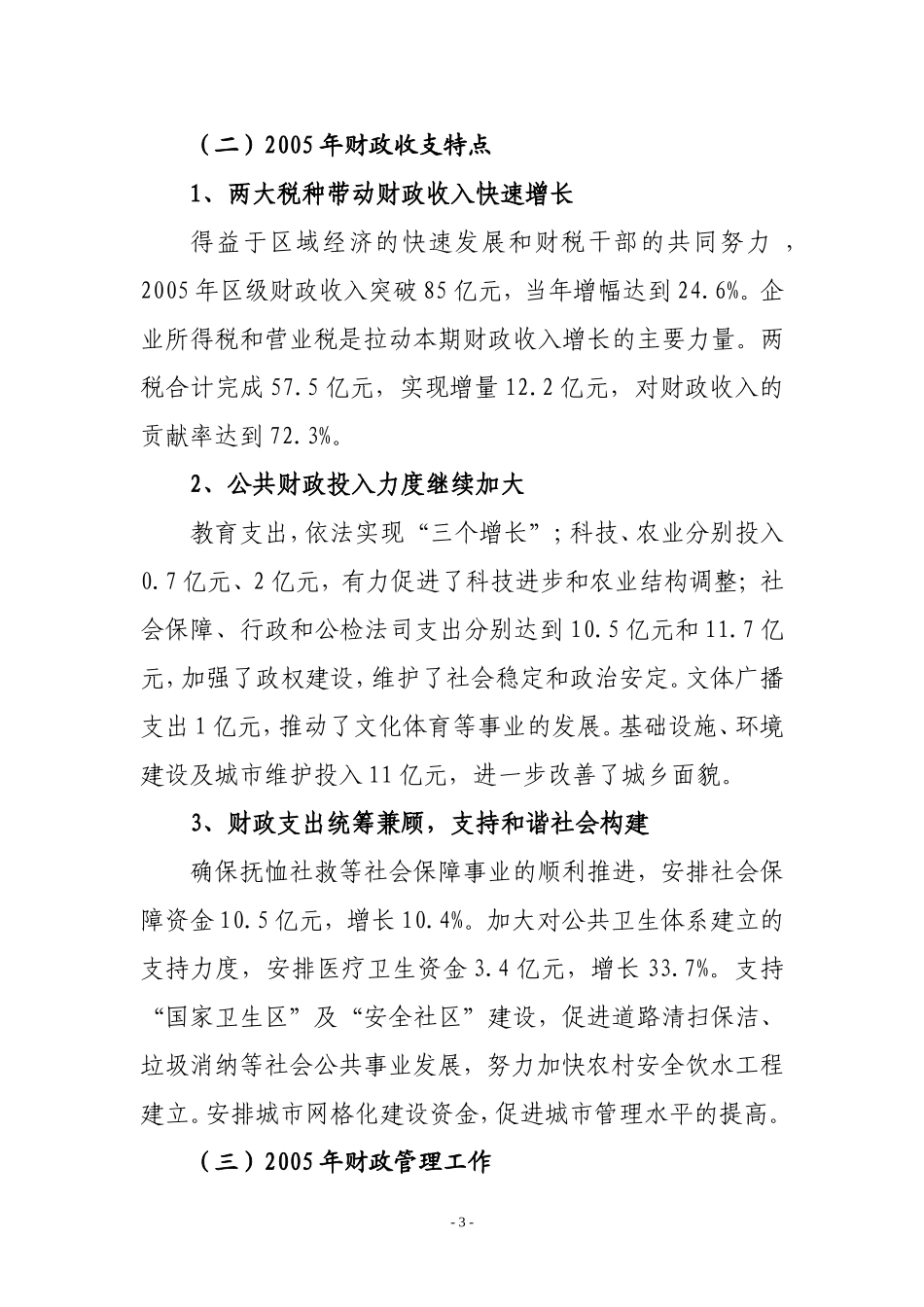 （二）2005年财政收支特点

1、两大税种带动财政收入快速增长

得益于区域经济的快速发展和财税干部的共同努力，2005年区级财政收入突破85亿元，当年增幅达到24.6%。企业所得税和营业税是拉动本期财政收入增长的主要力量。两税合计完成57.5亿元，实现增量12.2亿元，对财政收入的贡献率达到72.3%。

2、公共财政投入力度继续加大

教育支出，依法实现“三个增长”；科技、农业分别投入0.7亿元、2亿元，有力促进了科技进步和农业结构调整；社会保障、行政和公检法司支出分别达到10.5亿元和11.7亿元，加强了政权建设，维护了社会稳定和政治安定。文体广播支出1亿元，推动了文化体育等事业的发展。基础设施、环境建设及城市维护投入11亿元，进一步改善了城乡面貌。

3、财政支出统筹兼顾，支持和谐社会构建

确保抚恤社救等社会保障事业的顺利推进，安排社会保障资金10.5亿元，增长10.4%。加大对公共卫生体系建立的支持力度，安排医疗卫生资金3.4亿元，增长33.7%。支持“国家卫生区”及“安全社区”建设，促进道路清扫保洁、垃圾消纳等社会公共事业发展，努力加快农村安全饮水工程建立。安排城市网格化建设资金，促进城市管理水平的提高。

（三）2005年财政管理工作

- 3 -